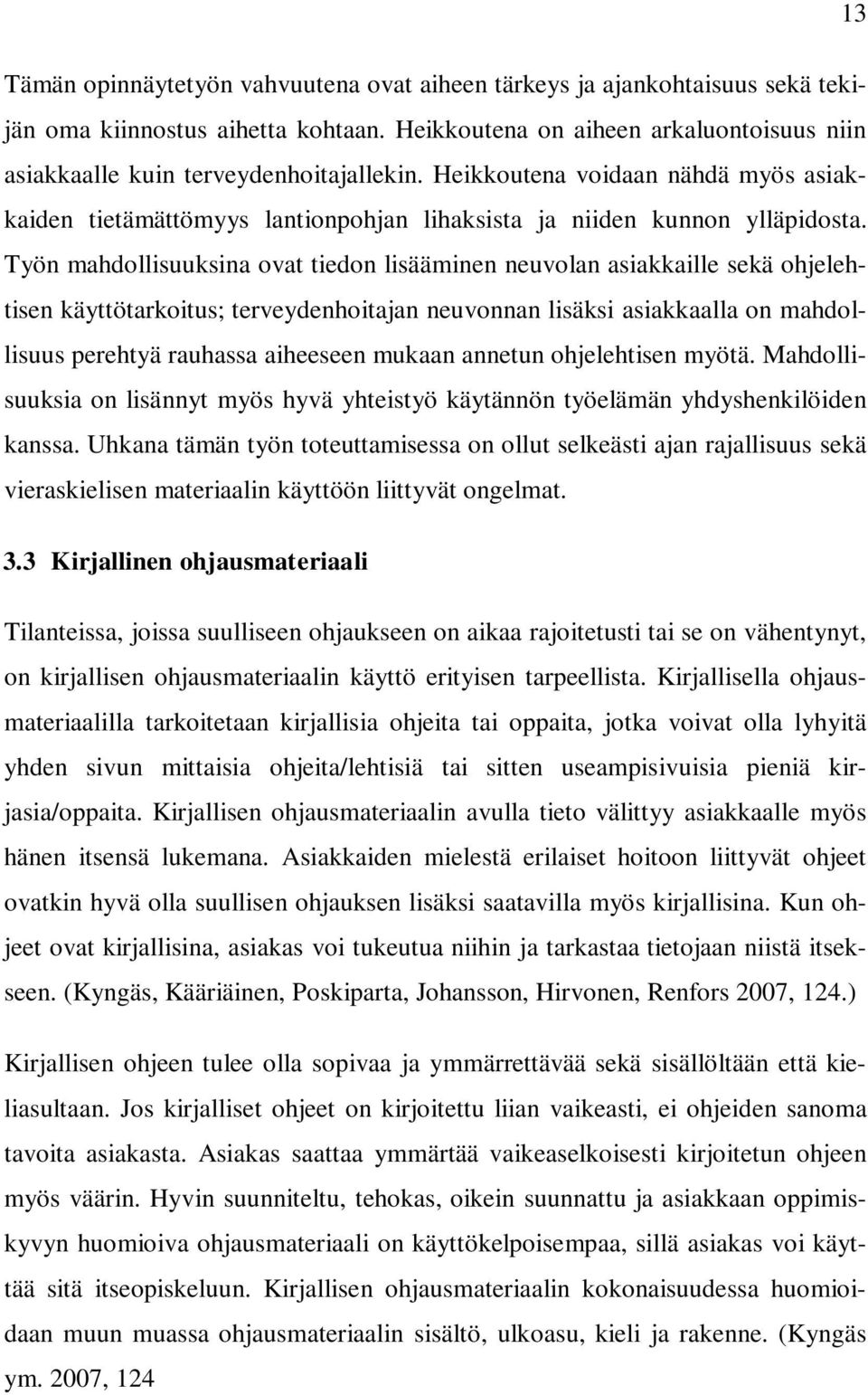 13

Tämän opinnäytetyön vahvuutena ovat aiheen tärkeys ja ajankohtaisuus sekä tekijän oma kiinnostus aihetta kohtaan. Heikkoutena on aiheen arkaluontoisuus niin asiakkaalle kuin terveydenhoitajallekin. Heikkoutena voidaan nähdä myös asiakkaiden tietämättömyys lantionpohjan lihaksista ja niiden kunnon ylläpidosta. Työn mahdollisuuksina ovat tiedon lisääminen neuvolan asiakkaille sekä ohjelehtisen käyttötarkoitus; terveydenhoitajan neuvonnan lisäksi asiakkaalla on mahdollisuus perehtyä rauhassa aiheeseen mukaan annetun ohjelehtisen myötä. Mahdollisuuksia on lisännyt myös hyvä yhteistyö käytännön työelämän yhdyshenkilöiden kanssa. Uhkana tämän työn toteuttamisessa on ollut selkeästi ajan rajallisuus sekä vieraskielisen materiaalin käyttöön liittyvät ongelmat.

3.3 Kirjallinen ohjausmateriaali

Tilanteissa, joissa suulliseen ohjaukseen on aikaa rajoitetusti tai se on vähentynyt, on kirjallisen ohjausmateriaalin käyttö erityisen tarpeellista. Kirjallisella ohjausmateriaalilla tarkoitetaan kirjallisia ohjeita tai oppaita, jotka voivat olla lyhyitä yhden sivun mittaisia ohjeita/lehtisiä tai sitten useampisivuisia pieniä kirjasia/oppaita. Kirjallisen ohjausmateriaalin avulla tieto välittyy asiakkaalle myös hänen itsensä lukemana. Asiakkaiden mielestä erilaiset hoitoon liittyvät ohjeet ovatkin hyvä olla suullisen ohjauksen lisäksi saatavilla myös kirjallisina. Kun ohjeet ovat kirjallisina, asiakas voi tukeutua niihin ja tarkastaa tietojaan niistä itsekseen. (Kyngäs, Kääriäinen, Poskiparta, Johansson, Hirvonen, Renfors 2007, 124.)

Kirjallisen ohjeen tulee olla sopivaa ja ymmärrettävää sekä sisällöltään että kieliasultaan. Jos kirjalliset ohjeet on kirjoitettu liian vaikeasti, ei ohjeiden sanoma tavoita asiakasta. Asiakas saattaa ymmärtää vaikeaselkoisesti kirjoitetun ohjeen myös väärin. Hyvin suunniteltu, tehokas, oikein suunnattu ja asiakkaan oppimiskyvyn huomioiva ohjausmateriaali on käyttökelpoisempaa, sillä asiakas voi käyttää sitä itseopiskeluun. Kirjallisen ohjausmateriaalin kokonaisuudessa huomioidaan muun muassa ohjausmateriaalin sisältö, ulkoasu, kieli ja rakenne. (Kyngäs ym. 2007, 124